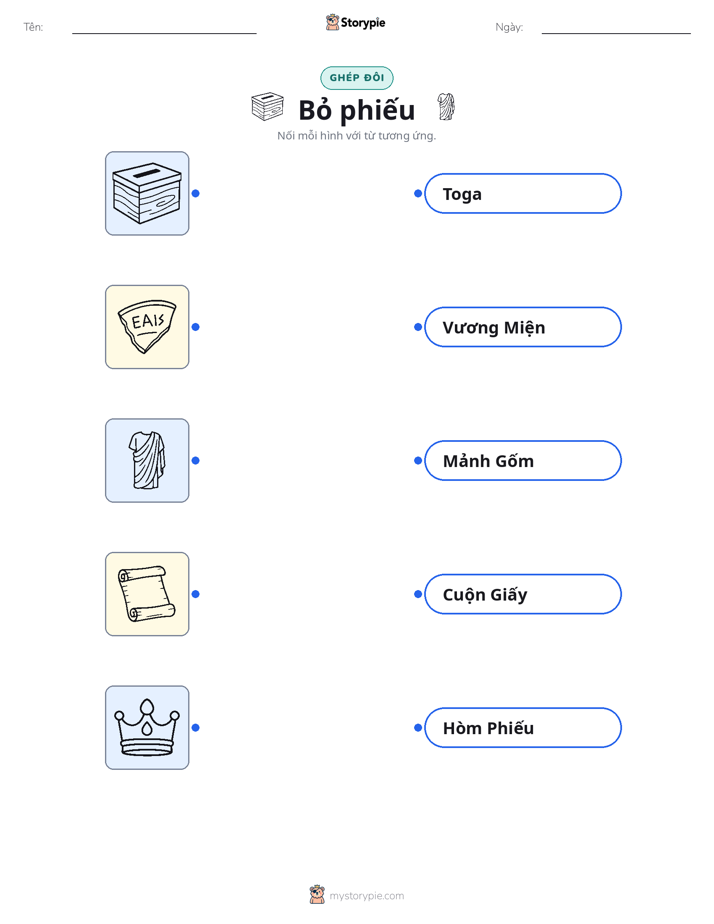 Tên: ____ Storypie Ngày: ____

GHÉP ĐÔI

Bỏ phiếu

Nối mỗi hình với từ tương ứng.

EAIS

Toga

Vương Miện

Mảnh Gốm

Cuộn Giấy

Hòm Phiếu

mystorypie.com